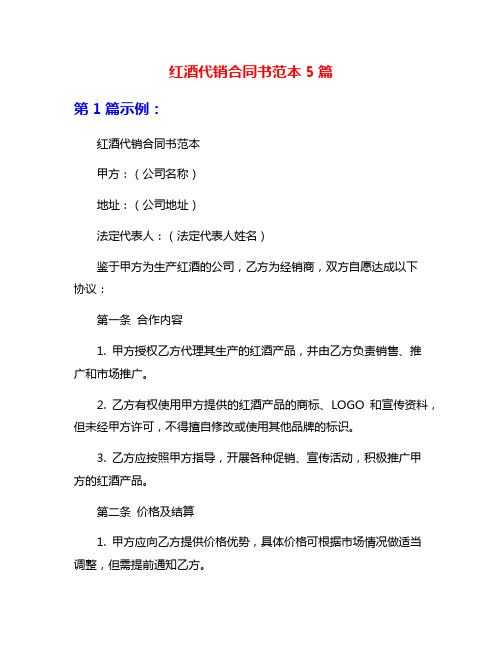 红酒代销合同书范本 5 篇

第 1 篇示例：

红酒代销合同书范本

甲方：（公司名称）

地址：（公司地址）

法定代表人：（法定代表人姓名）

鉴于甲方为生产红酒的公司，乙方为经销商，双方自愿达成以下协议：

第一条 合作内容

1. 甲方授权乙方代理其生产的红酒产品，并由乙方负责销售、推广和市场推广。

2. 乙方有权使用甲方提供的红酒产品的商标、LOGO 和宣传资料，但未经甲方许可，不得擅自修改或使用其他品牌的标识。

3. 乙方应按照甲方指导，开展各种促销、宣传活动，积极推广甲方的红酒产品。

第二条 价格及结算

1. 甲方应向乙方提供价格优势，具体价格可根据市场情况做适当调整，但需提前通知乙方。